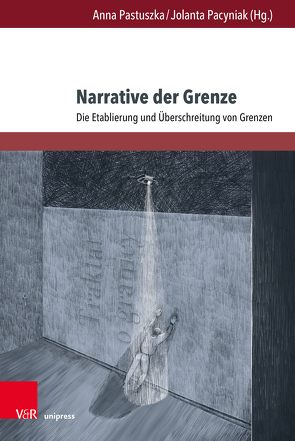 Anna Pastuszka / Jolanta Pacyniak (Hg.)

Narrative der Grenze

Die Etablierung und Überschreitung von Grenzen

Traktat o granicy

V&R unipress